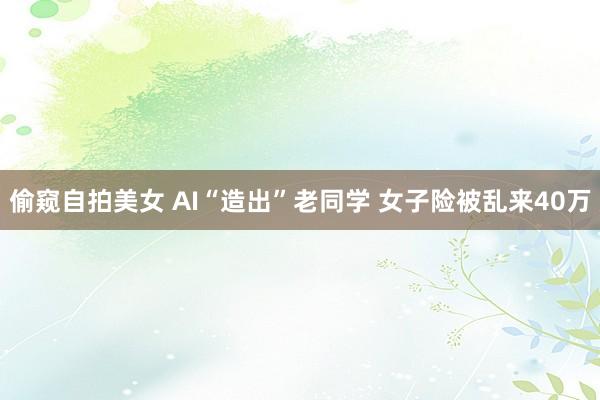 偷窥自拍美女 AI“造出”老同学 女子险被乱来40万